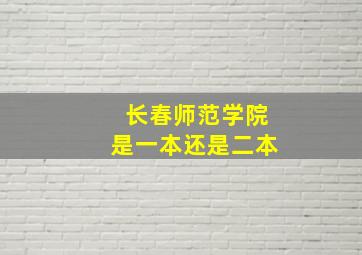 长春师范学院
是一本还是二本